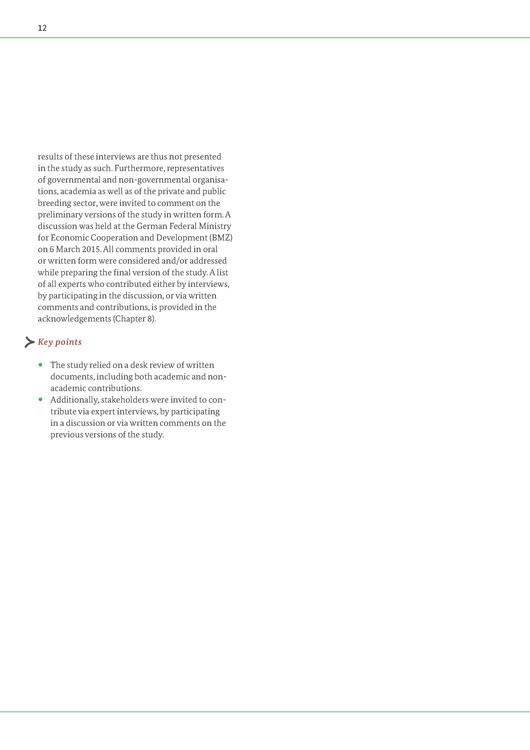 12

results of these interviews are thus not presented in the study as such. Furthermore, representatives of governmental and non-governmental organisations, academia as well as of the private and public breeding sector, were invited to comment on the preliminary versions of the study in written form. A discussion was held at the German Federal Ministry for Economic Cooperation and Development (BMZ) on 6 March 2015. All comments provided in oral or written form were considered and/or addressed while preparing the final version of the study. A list of all experts who contributed either by interviews, by participating in the discussion, or via written comments and contributions, is provided in the acknowledgements (Chapter 8).

Key points

• The study relied on a desk review of written documents, including both academic and non-academic contributions.
• Additionally, stakeholders were invited to contribute via expert interviews, by participating in a discussion or via written comments on the previous versions of the study.